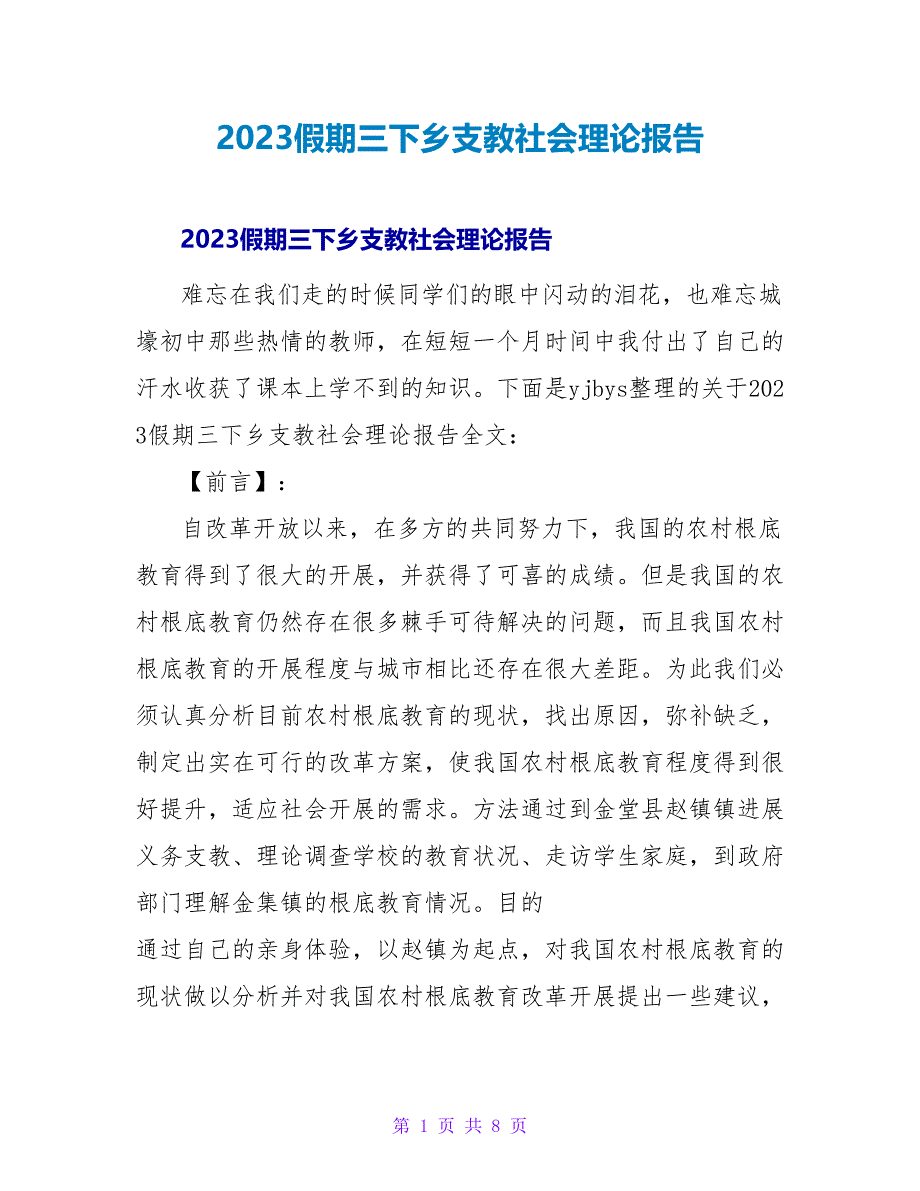 2023假期三下乡支教社会理论报告

2023假期三下乡支教社会理论报告

难忘在我们走的时候同学们的眼中闪动的泪花，也难忘城壕初中那些热情的教师，在短短一个月时间中我付出了自己的汗水收获了课本上学不到的知识。下面是yjbys整理的关于2023假期三下乡支教社会理论报告全文：

【前言】：

自改革开放以来，在多方的共同努力下，我国的农村根底教育得到了很大的开展，并获得了可喜的成绩。但是我国的农村根底教育仍然存在很多棘手可待解决的问题，而且我国农村根底教育的开展程度与城市相比还存在很大差距。为此我们必须认真分析目前农村根底教育的现状，找出原因，弥补缺乏，制定出实在可行的改革方案，使我国农村根底教育程度得到很好提升，适应社会开展的需求。方法通过到金堂县赵镇镇进展义务支教、理论调查学校的教育状况、走访学生家庭，到政府部门理解金集镇的根底教育情况。目的

通过自己的亲身体验，以赵镇为起点，对我国农村根底教育的现状做以分析并对我国农村根底教育改革开展提出一些建议，

第 1 页 共 8 页